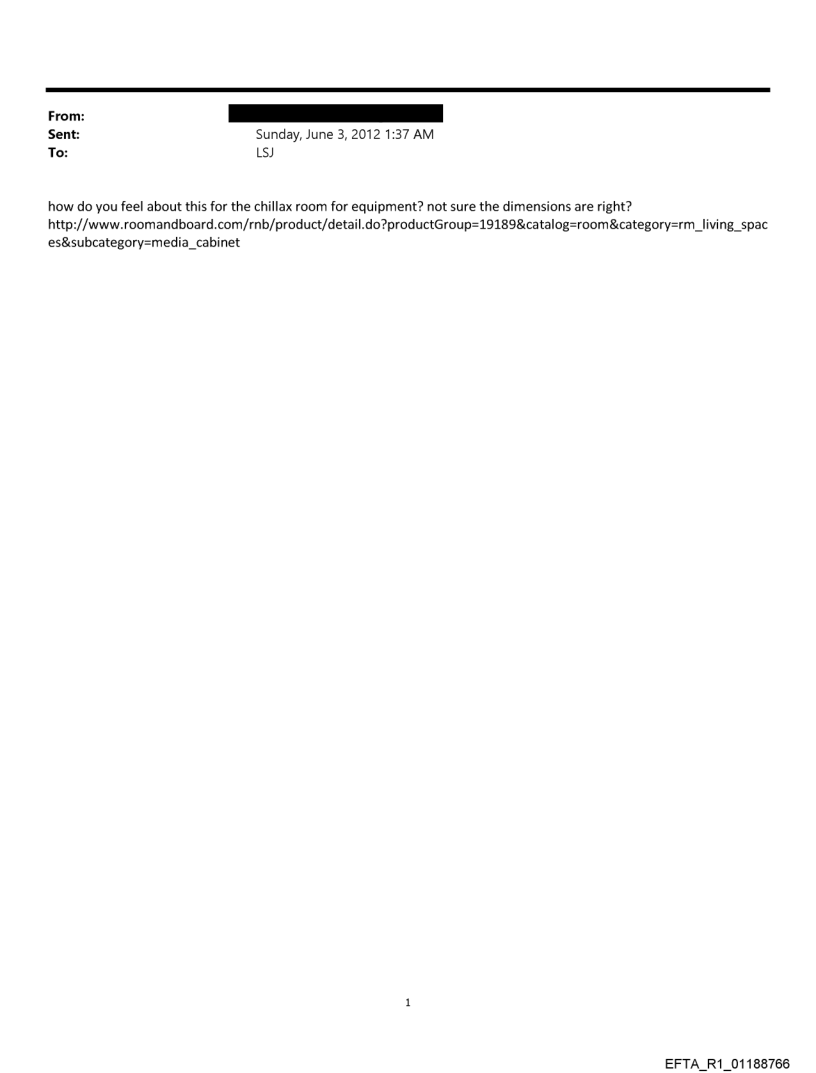 From:
Sent: Sunday, June 3, 2012 1:37 AM
To: LSJ

how do you feel about this for the chillax room for equipment? not sure the dimensions are right?
http://www.roomandboard.com/rnb/product/detail.do?productGroup=19189&catalog=room&category=rm_living_spaces&subcategory=media_cabinet

1

EFTA_R1_01188766